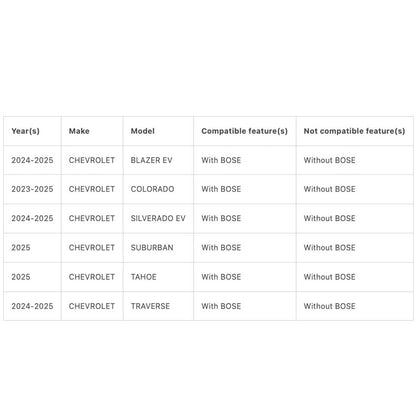 | Year(s) | Make | Model | Compatible feature(s) | Not compatible feature(s) |
|---|---|---|---|---|
| 2024-2025 | CHEVROLET | BLAZER EV | With BOSE | Without BOSE |
| 2023-2025 | CHEVROLET | COLORADO | With BOSE | Without BOSE |
| 2024-2025 | CHEVROLET | SILVERADO EV | With BOSE | Without BOSE |
| 2025 | CHEVROLET | SUBURBAN | With BOSE | Without BOSE |
| 2025 | CHEVROLET | TAHOE | With BOSE | Without BOSE |
| 2024-2025 | CHEVROLET | TRAVERSE | With BOSE | Without BOSE |